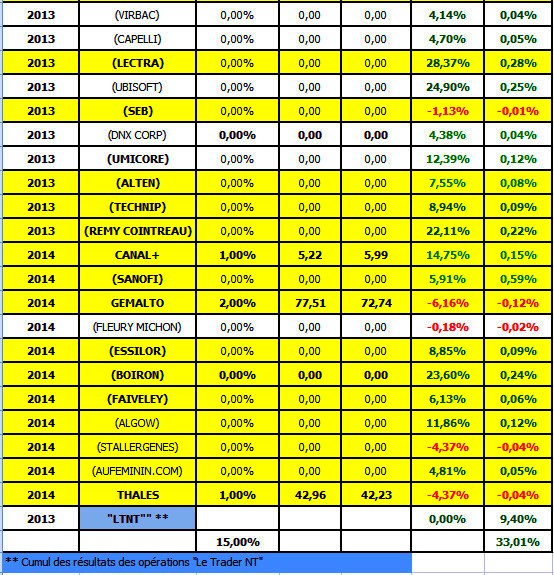 | 2013 | (VIRBAC) | 0,00% | 0,00 | 0,00 | 4,14% | 0,04% |
|---|---|---|---|---|---|---|
| 2013 | (CAPELLI) | 0,00% | 0,00 | 0,00 | 4,70% | 0,05% |
| 2013 | (LECTRA) | 0,00% | 0,00 | 0,00 | 28,37% | 0,28% |
| 2013 | (UBISOFT) | 0,00% | 0,00 | 0,00 | 24,90% | 0,25% |
| 2013 | (SEB) | 0,00% | 0,00 | 0,00 | -1,13% | -0,01% |
| 2013 | (DNX CORP) | 0,00% | 0,00 | 0,00 | 4,38% | 0,04% |
| 2013 | (UMICORE) | 0,00% | 0,00 | 0,00 | 12,39% | 0,12% |
| 2013 | (ALTEN) | 0,00% | 0,00 | 0,00 | 7,55% | 0,08% |
| 2013 | (TECHNIP) | 0,00% | 0,00 | 0,00 | 8,94% | 0,09% |
| 2013 | (REMY COINTREAU) | 0,00% | 0,00 | 0,00 | 22,11% | 0,22% |
| 2014 | CANAL+ | 1,00% | 5,22 | 5,99 | 14,75% | 0,15% |
| 2014 | (SANOFI) | 0,00% | 0,00 | 0,00 | 5,91% | 0,59% |
| 2014 | GEMALTO | 2,00% | 77,51 | 72,74 | -6,16% | -0,12% |
| 2014 | (FLEURY MICHON) | 0,00% | 0,00 | 0,00 | -0,18% | -0,02% |
| 2014 | (ESSILOR) | 0,00% | 0,00 | 0,00 | 8,85% | 0,09% |
| 2014 | (BOIRON) | 0,00% | 0,00 | 0,00 | 23,60% | 0,24% |
| 2014 | (FAIVELEY) | 0,00% | 0,00 | 0,00 | 6,13% | 0,06% |
| 2014 | (ALGOW) | 0,00% | 0,00 | 0,00 | 11,86% | 0,12% |
| 2014 | (STALLERGENES) | 0,00% | 0,00 | 0,00 | -4,37% | -0,04% |
| 2014 | (AUFEMININ.COM) | 0,00% | 0,00 | 0,00 | 4,81% | 0,05% |
| 2014 | THALES | 1,00% | 42,96 | 42,23 | -4,37% | -0,04% |
| 2013 | "LTNT"" ** | | | | 0,00% | 9,40% |
| | | 15,00% | | | | 33,01% |

** Cumul des résultats des opérations "Le Trader NT"